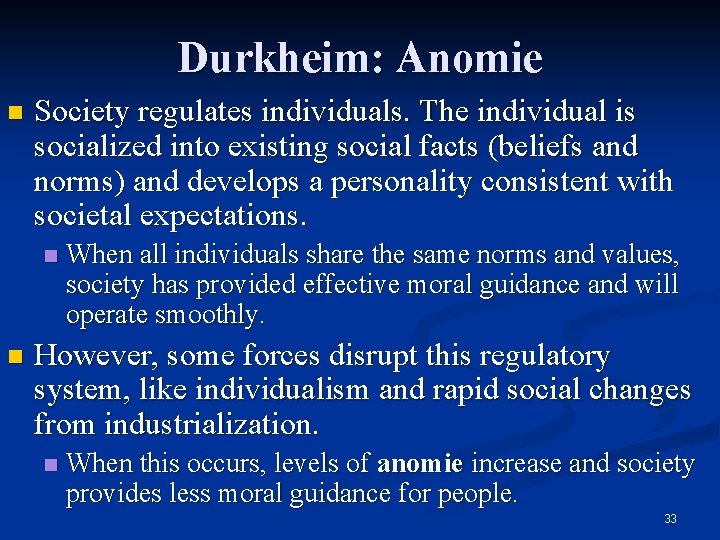 Durkheim: Anomie

Society regulates individuals. The individual is socialized into existing social facts (beliefs and norms) and develops a personality consistent with societal expectations.

When all individuals share the same norms and values, society has provided effective moral guidance and will operate smoothly.

However, some forces disrupt this regulatory system, like individualism and rapid social changes from industrialization.

When this occurs, levels of anomie increase and society provides less moral guidance for people.

33